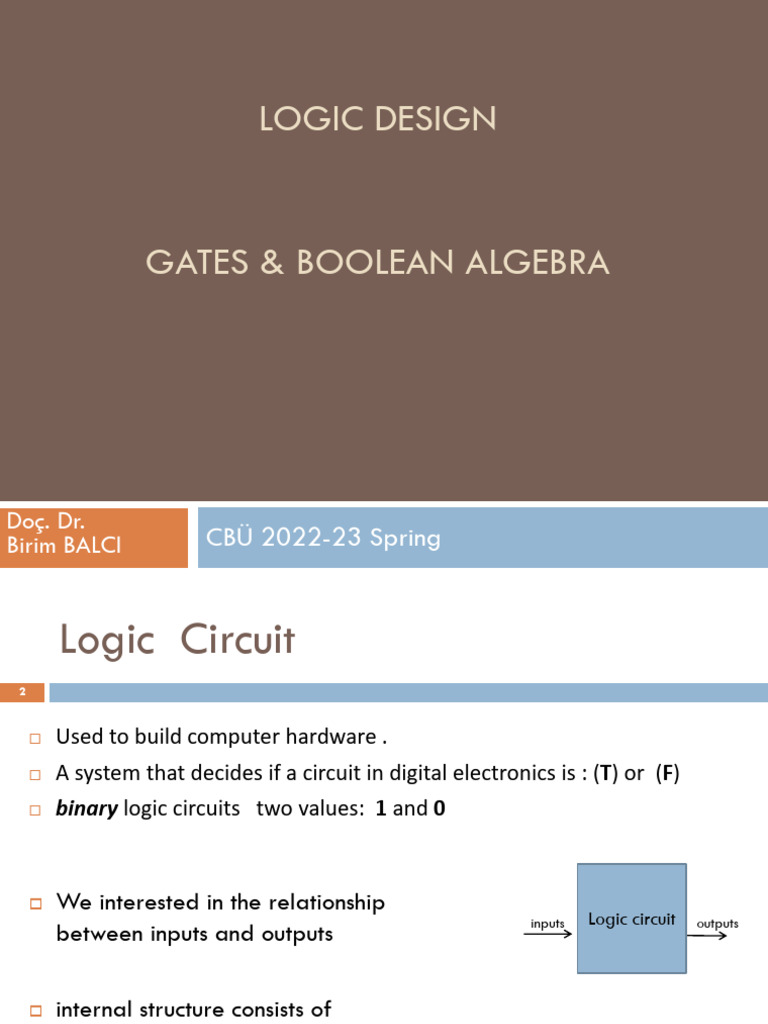 LOGIC DESIGN

GATES & BOOLEAN ALGEBRA

Doç. Dr.
Birim BALCI

CBÜ 2022-23 Spring

Logic Circuit

2

□ Used to build computer hardware .
□ A system that decides if a circuit in digital electronics is : (T) or (F)
□ binary logic circuits two values: 1 and 0

□ We interested in the relationship between inputs and outputs

inputs
Logic circuit
outputs

□ internal structure consists of